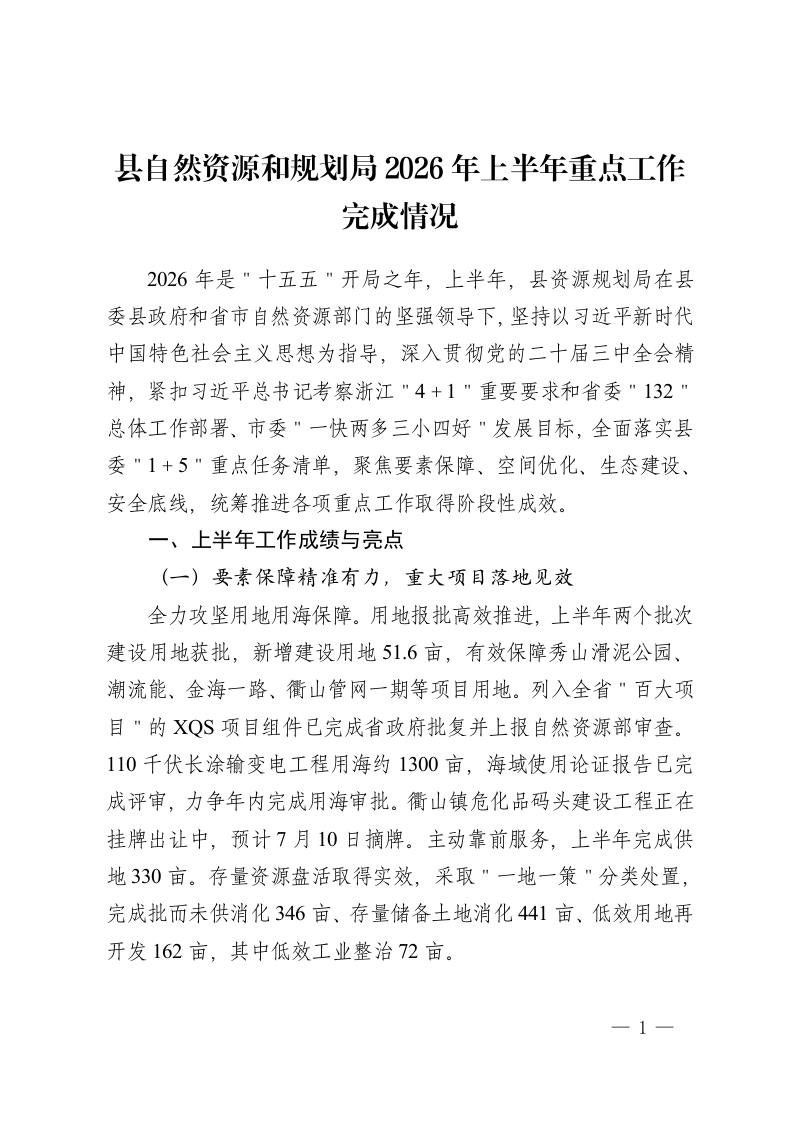 县自然资源和规划局 2026 年上半年重点工作完成情况

2026 年是"十五五"开局之年，上半年，县资源规划局在县委县政府和省市自然资源部门的坚强领导下，坚持以习近平新时代中国特色社会主义思想为指导，深入贯彻党的二十届三中全会精神，紧扣习近平总书记考察浙江"4+1"重要要求和省委"132"总体工作部署、市委"一快两多三小四好"发展目标，全面落实县委"1+5"重点任务清单，聚焦要素保障、空间优化、生态建设、安全底线，统筹推进各项重点工作取得阶段性成效。

一、上半年工作成绩与亮点

（一）要素保障精准有力，重大项目落地见效

全力攻坚用地用海保障。用地报批高效推进，上半年两个批次建设用地获批，新增建设用地 51.6 亩，有效保障秀山滑泥公园、潮流能、金海一路、衢山管网一期等项目用地。列入全省"百大项目"的 XQS 项目组件已完成省政府批复并上报自然资源部审查。110 千伏长涂输变电工程用海约 1300 亩，海域使用论证报告已完成评审，力争年内完成用海审批。衢山镇危化品码头建设工程正在挂牌出让中，预计 7 月 10 日摘牌。主动靠前服务，上半年完成供地 330 亩。存量资源盘活取得实效，采取"一地一策"分类处置，完成批而未供消化 346 亩、存量储备土地消化 441 亩、低效用地再开发 162 亩，其中低效工业整治 72 亩。

— 1 —